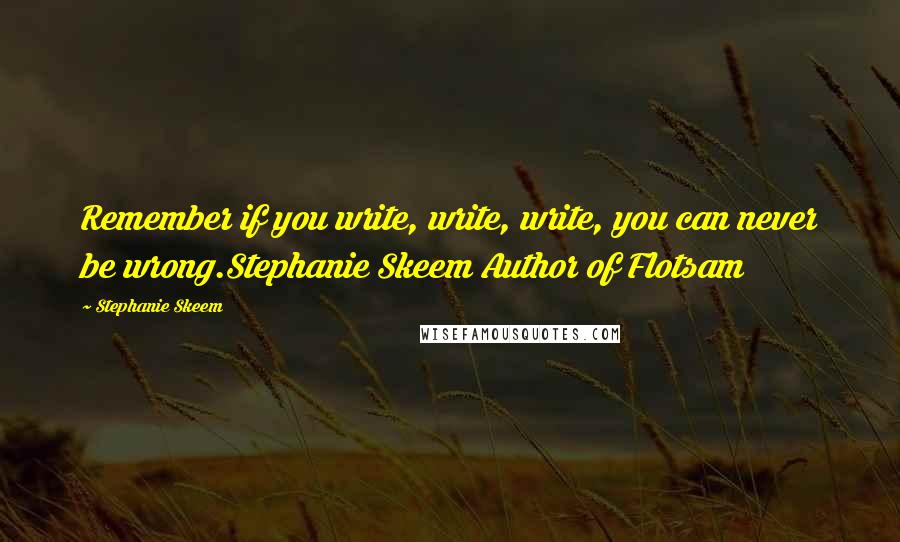 Remember if you write, write, write, you can never be wrong.Stephanie Skeem Author of Flotsam

~ Stephanie Skeem

WISEFAMOUSQUOTES.COM